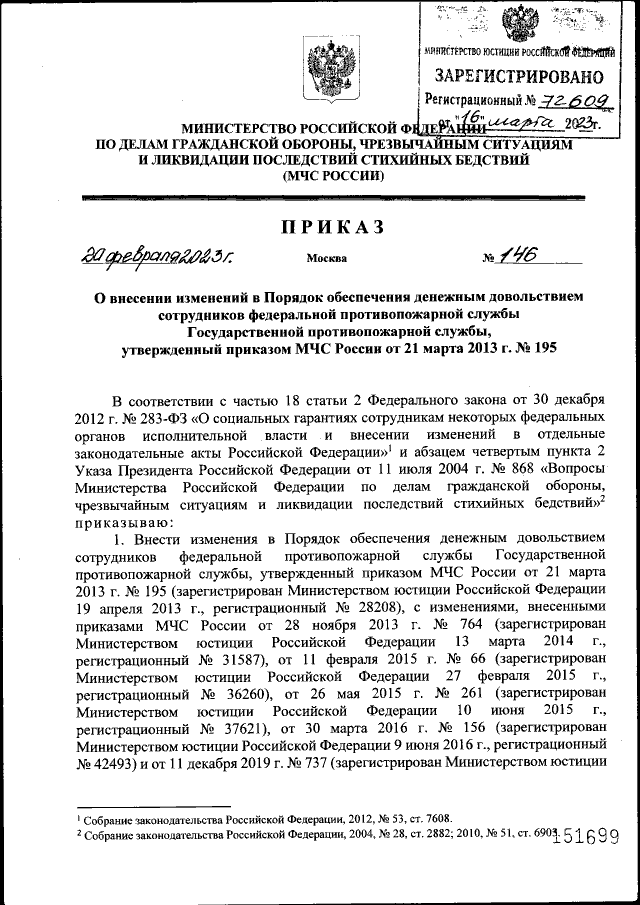 МИНИСТЕРСТВО ЮСТИЦИИ РОССИЙСКОЙ ФЕДЕРАЦИИ
ЗАРЕГИСТРИРОВАНО
Регистрационный № 72609
от "16" марта 2023г.

МИНИСТЕРСТВО РОССИЙСКОЙ ФЕДЕРАЦИИ
ПО ДЕЛАМ ГРАЖДАНСКОЙ ОБОРОНЫ, ЧРЕЗВЫЧАЙНЫМ СИТУАЦИЯМ
И ЛИКВИДАЦИИ ПОСЛЕДСТВИЙ СТИХИЙНЫХ БЕДСТВИЙ
(МЧС РОССИИ)

ПРИКАЗ

20 февраля 2023 г. Москва № 146

О внесении изменений в Порядок обеспечения денежным довольствием сотрудников федеральной противопожарной службы Государственной противопожарной службы, утвержденный приказом МЧС России от 21 марта 2013 г. № 195

В соответствии с частью 18 статьи 2 Федерального закона от 30 декабря 2012 г. № 283-ФЗ «О социальных гарантиях сотрудникам некоторых федеральных органов исполнительной власти и внесении изменений в отдельные законодательные акты Российской Федерации»$^1$ и абзацем четвертым пункта 2 Указа Президента Российской Федерации от 11 июля 2004 г. № 868 «Вопросы Министерства Российской Федерации по делам гражданской обороны, чрезвычайным ситуациям и ликвидации последствий стихийных бедствий»$^2$ приказываю:

1. Внести изменения в Порядок обеспечения денежным довольствием сотрудников федеральной противопожарной службы Государственной противопожарной службы, утвержденный приказом МЧС России от 21 марта 2013 г. № 195 (зарегистрирован Министерством юстиции Российской Федерации 19 апреля 2013 г., регистрационный № 28208), с изменениями, внесенными приказами МЧС России от 28 ноября 2013 г. № 764 (зарегистрирован Министерством юстиции Российской Федерации 13 марта 2014 г., регистрационный № 31587), от 11 февраля 2015 г. № 66 (зарегистрирован Министерством юстиции Российской Федерации 27 февраля 2015 г., регистрационный № 36260), от 26 мая 2015 г. № 261 (зарегистрирован Министерством юстиции Российской Федерации 10 июня 2015 г., регистрационный № 37621), от 30 марта 2016 г. № 156 (зарегистрирован Министерством юстиции Российской Федерации 9 июня 2016 г., регистрационный № 42493) и от 11 декабря 2019 г. № 737 (зарегистрирован Министерством юстиции

$^1$ Собрание законодательства Российской Федерации, 2012, № 53, ст. 7608.
$^2$ Собрание законодательства Российской Федерации, 2004, № 28, ст. 2882; 2010, № 51, ст. 6903.

151699